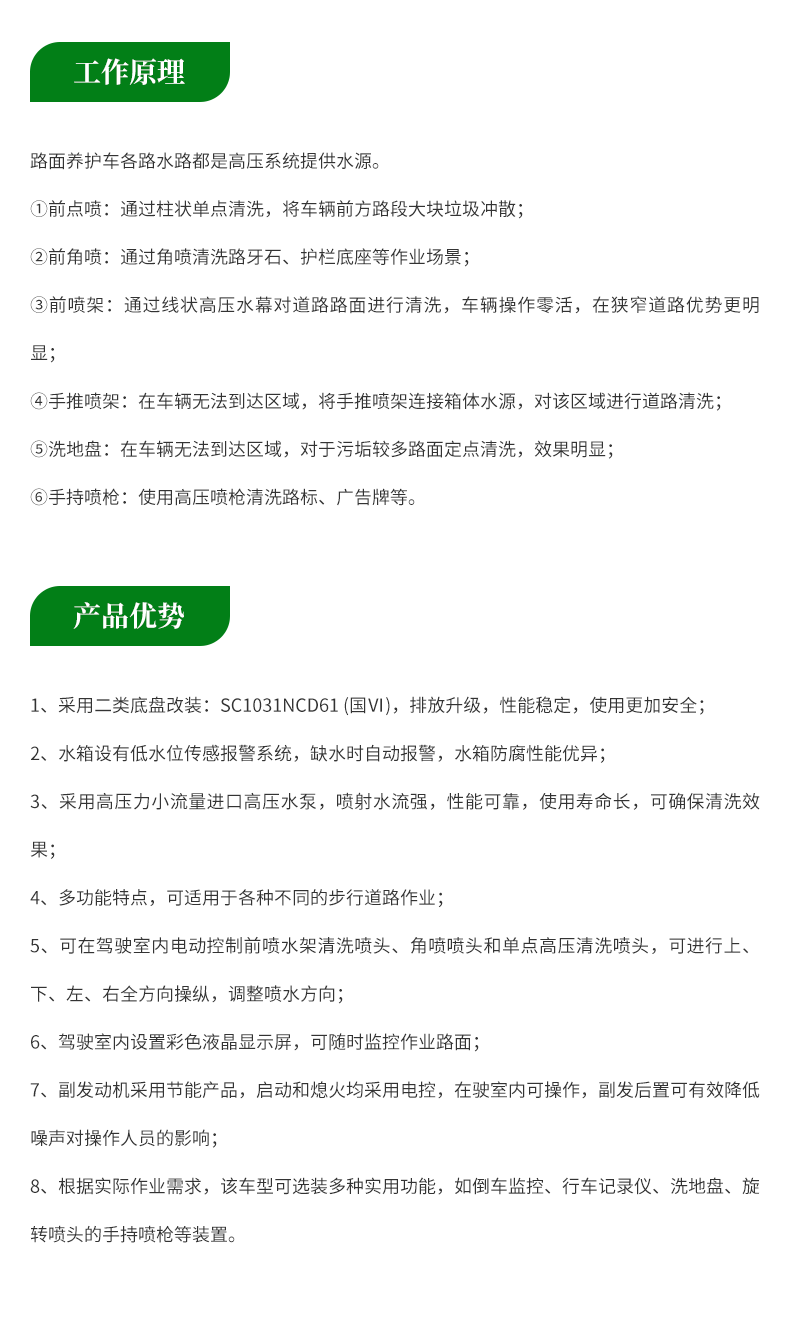 工作原理

路面养护车各路水路都是高压系统提供水源。

①前点喷：通过柱状单点清洗，将车辆前方路段大块垃圾冲散；

②前角喷：通过角喷清洗路牙石、护栏底座等作业场景；

③前喷架：通过线状高压水幕对道路路面进行清洗，车辆操作零活，在狭窄道路优势更明显；

④手推喷架：在车辆无法到达区域，将手推喷架连接箱体水源，对该区域进行道路清洗；

⑤洗地盘：在车辆无法到达区域，对于污垢较多路面定点清洗，效果明显；

⑥手持喷枪：使用高压喷枪清洗路标、广告牌等。

产品优势

1、采用二类底盘改装：SC1031NCD61 (国VI)，排放升级，性能稳定，使用更加安全；

2、水箱设有低水位传感报警系统，缺水时自动报警，水箱防腐性能优异；

3、采用高压力小流量进口高压水泵，喷射水流强，性能可靠，使用寿命长，可确保清洗效果；

4、多功能特点，可适用于各种不同的步行道路作业；

5、可在驾驶室内电动控制前喷水架清洗喷头、角喷喷头和单点高压清洗喷头，可进行上、下、左、右全方向操纵，调整喷水方向；

6、驾驶室内设置彩色液晶显示屏，可随时监控作业路面；

7、副发动机采用节能产品，启动和熄火均采用电控，在驶室内可操作，副发后置可有效降低噪声对操作人员的影响；

8、根据实际作业需求，该车型可选装多种实用功能，如倒车监控、行车记录仪、洗地盘、旋转喷头的手持喷枪等装置。